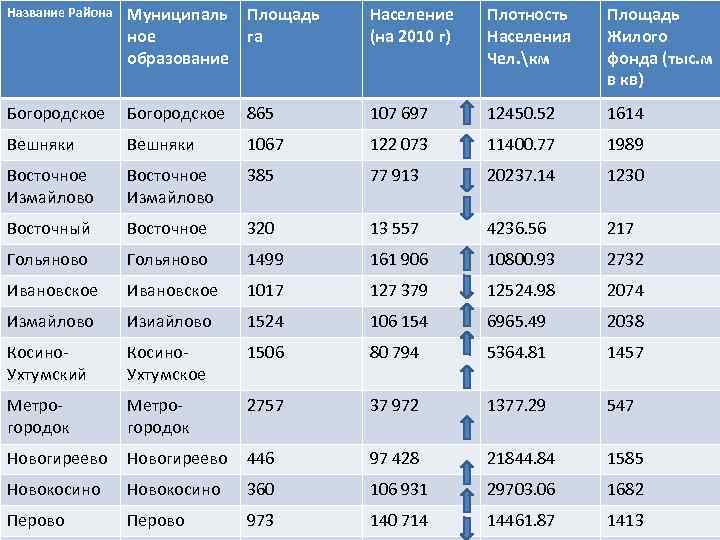 | Название Района | Муниципальное образование | Площадь га | Население (на 2010 г) | Плотность Населения Чел.\км | Площадь Жилого фонда (тыс.м в кв) |
|---|---|---|---|---|---|
| Богородское | Богородское | 865 | 107 697 | 12450.52 | 1614 |
| Вешняки | Вешняки | 1067 | 122 073 | 11400.77 | 1989 |
| Восточное Измайлово | Восточное Измайлово | 385 | 77 913 | 20237.14 | 1230 |
| Восточный | Восточное | 320 | 13 557 | 4236.56 | 217 |
| Гольяново | Гольяново | 1499 | 161 906 | 10800.93 | 2732 |
| Ивановское | Ивановское | 1017 | 127 379 | 12524.98 | 2074 |
| Измайлово | Изиайлово | 1524 | 106 154 | 6965.49 | 2038 |
| Косино-Ухтумский | Косино-Ухтумское | 1506 | 80 794 | 5364.81 | 1457 |
| Метро-городок | Метро-городок | 2757 | 37 972 | 1377.29 | 547 |
| Новогиреево | Новогиреево | 446 | 97 428 | 21844.84 | 1585 |
| Новокосино | Новокосино | 360 | 106 931 | 29703.06 | 1682 |
| Перово | Перово | 973 | 140 714 | 14461.87 | 1413 |